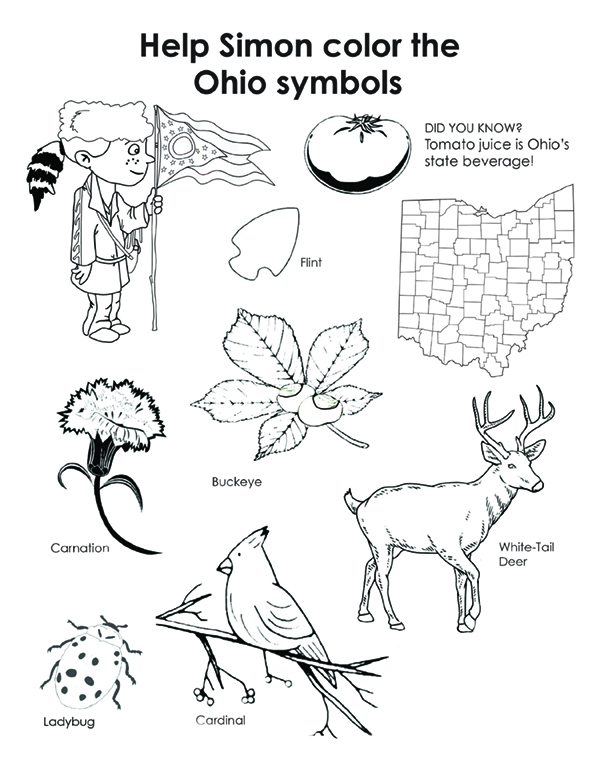 Help Simon color the Ohio symbols

DID YOU KNOW? Tomato juice is Ohio's state beverage!

Flint

Buckeye

Carnation

White-Tail Deer

Ladybug

Cardinal